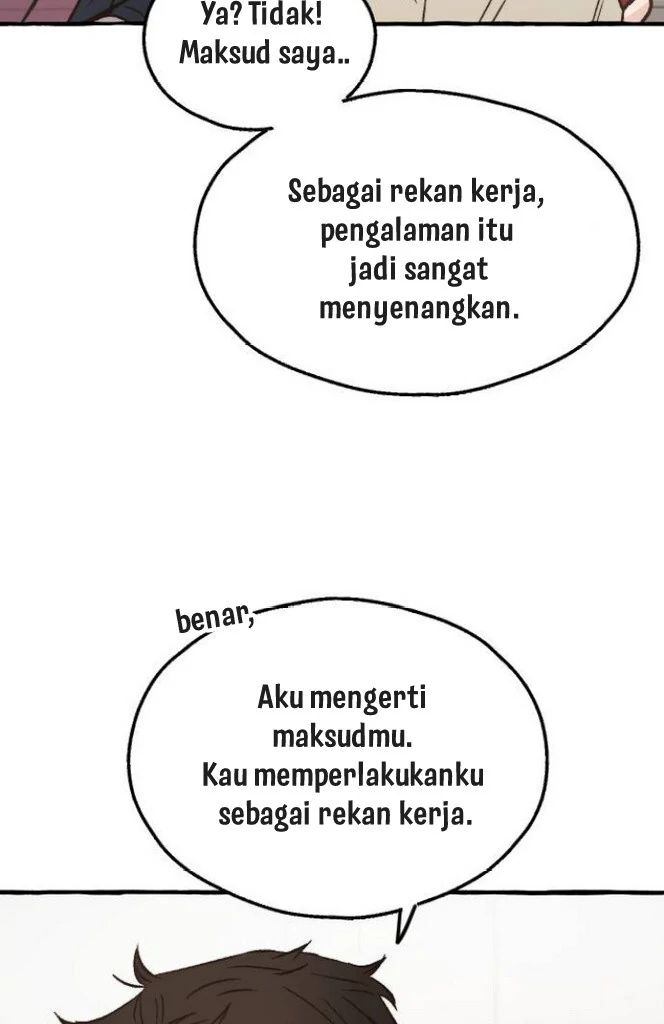 Ya? Tidak! Maksud saya..

Sebagai rekan kerja, pengalaman itu jadi sangat menyenangkan.

benar,

Aku mengerti maksudmu. Kau memperlakukanku sebagai rekan kerja.